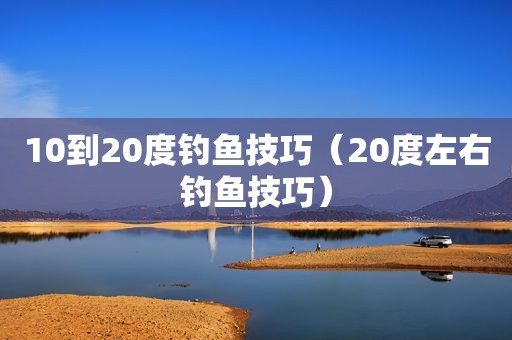 10到20度钓鱼技巧（20度左右钓鱼技巧）